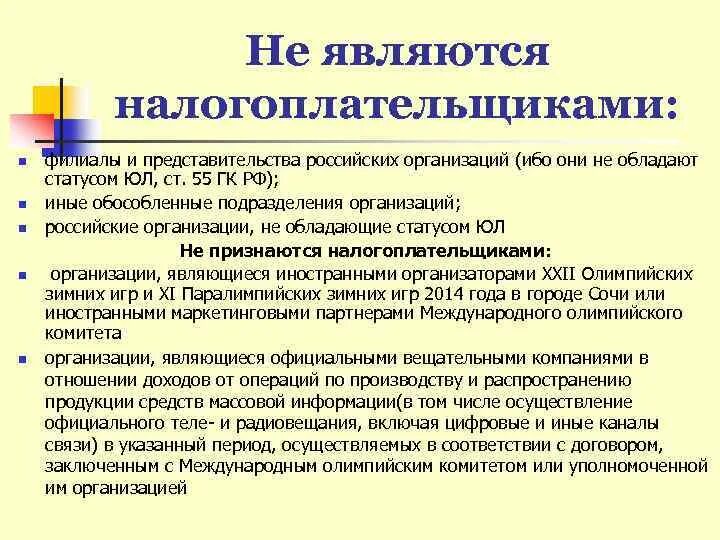 Не являются налогоплательщиками:

- филиалы и представительства российских организаций (ибо они не обладают статусом ЮЛ, ст. 55 ГК РФ);
- иные обособленные подразделения организаций;
- российские организации, не обладающие статусом ЮЛ

Не признаются налогоплательщиками:

- организации, являющиеся иностранными организаторами XXII Олимпийских зимних игр и XI Паралимпийских зимних игр 2014 года в городе Сочи или иностранными маркетинговыми партнерами Международного олимпийского комитета
- организации, являющиеся официальными вещательными компаниями в отношении доходов от операций по производству и распространению продукции средств массовой информации(в том числе осуществление официального теле- и радиовещания, включая цифровые и иные каналы связи) в указанный период, осуществляемых в соответствии с договором, заключенным с Международным олимпийским комитетом или уполномоченной им организацией